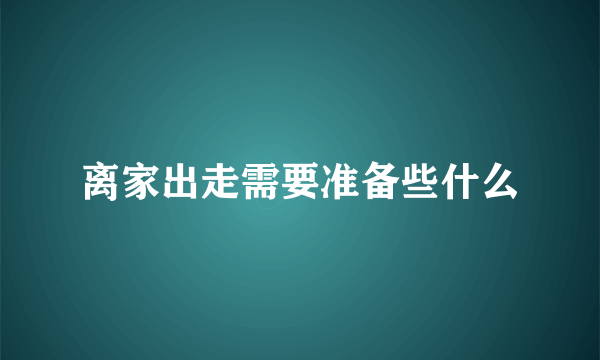 离家出走需要准备些什么